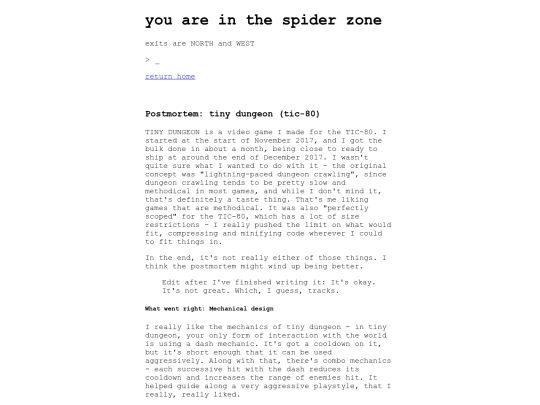 you are in the spider zone

exits are NORTH and WEST

> _

return home

Postmortem: tiny dungeon (tic-80)

TINY DUNGEON is a video game I made for the TIC-80. I started at the start of November 2017, and I got the bulk done in about a month, being close to ready to ship at around the end of December 2017. I wasn't quite sure what I wanted to do with it - the original concept was "lightning-paced dungeon crawling", since dungeon crawling tends to be pretty slow and methodical in most games, and while I don't mind it, that's definitely a taste thing. That's me liking games that are methodical. It was also "perfectly scoped" for the TIC-80, which has a lot of size restrictions - I really pushed the limit on what would fit, compressing and minifying code wherever I could to fit things in.

In the end, it's not really either of those things. I think the postmortem might wind up being better.

Edit after I've finished writing it: It's okay. It's not great. Which, I guess, tracks.

What went right: Mechanical design

I really like the mechanics of tiny dungeon - in tiny dungeon, your only form of interaction with the world is using a dash mechanic. It's got a cooldown on it, but it's short enough that it can be used aggressively. Along with that, there's combo mechanics - each successive hit with the dash reduces its cooldown and increases the range of enemies hit. It helped guide along a very aggressive playstyle, that I really, really liked.